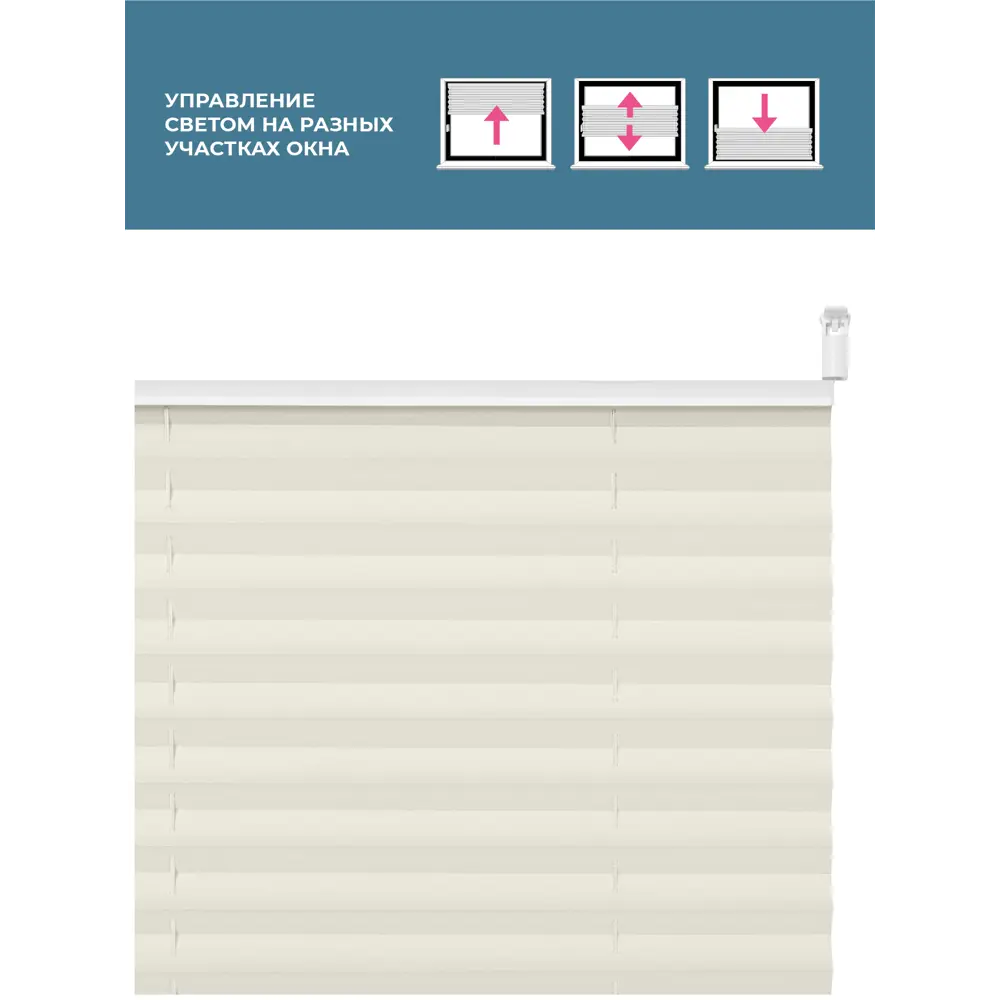 УПРАВЛЕНИЕ СВЕТОМ НА РАЗНЫХ УЧАСТКАХ ОКНА